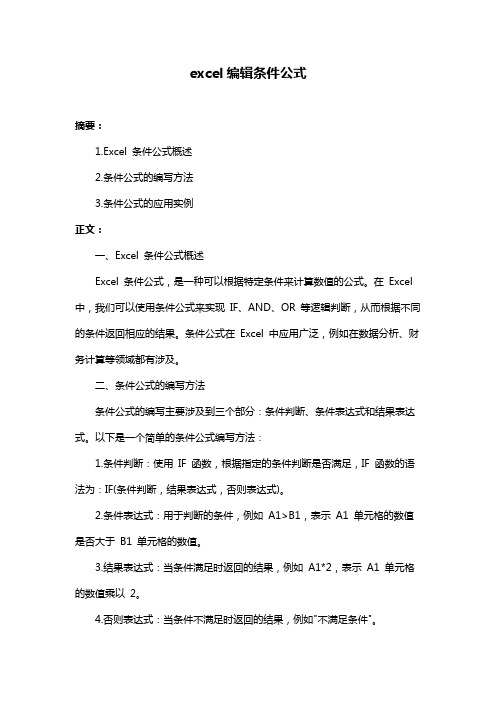 excel 编辑条件公式

摘要：

1.Excel 条件公式概述

2.条件公式的编写方法

3.条件公式的应用实例

正文：

一、Excel 条件公式概述

Excel 条件公式，是一种可以根据特定条件来计算数值的公式。在 Excel 中，我们可以使用条件公式来实现 IF、AND、OR 等逻辑判断，从而根据不同的条件返回相应的结果。条件公式在 Excel 中应用广泛，例如在数据分析、财务计算等领域都有涉及。

二、条件公式的编写方法

条件公式的编写主要涉及到三个部分：条件判断、条件表达式和结果表达式。以下是一个简单的条件公式编写方法：

1.条件判断：使用 IF 函数，根据指定的条件判断是否满足，IF 函数的语法为：IF(条件判断，结果表达式，否则表达式)。

2.条件表达式：用于判断的条件，例如 A1>B1，表示 A1 单元格的数值是否大于 B1 单元格的数值。

3.结果表达式：当条件满足时返回的结果，例如 A1*2，表示 A1 单元格的数值乘以 2。

4.否则表达式：当条件不满足时返回的结果，例如"不满足条件"。